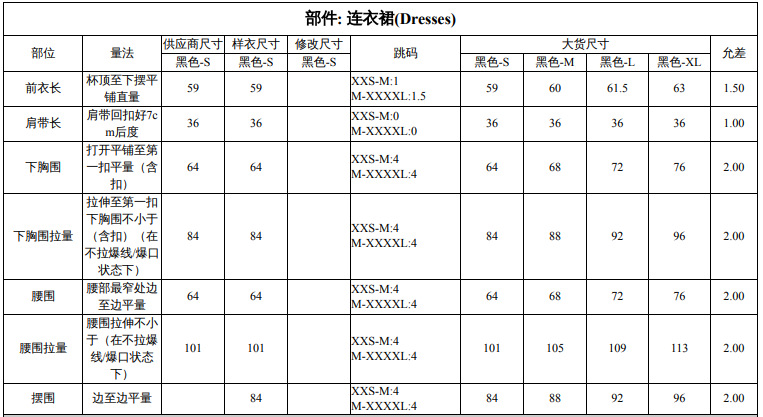 部件: 连衣裙(Dresses)

| 部位 | 量法 | 供应商尺寸 | 样衣尺寸 | 修改尺寸 | 跳码 | 大货尺寸 | | | | 允差 |
|---|---|---|---|---|---|---|---|---|---|---|
| | | 黑色-S | 黑色-S | 黑色-S | | 黑色-S | 黑色-M | 黑色-L | 黑色-XL | |
| 前衣长 | 杯顶至下摆平铺直量 | 59 | 59 | | XXS-M:1 M-XXXXL:1.5 | 59 | 60 | 61.5 | 63 | 1.50 |
| 肩带长 | 肩带回扣好7cm后度 | 36 | 36 | | XXS-M:0 M-XXXXL:0 | 36 | 36 | 36 | 36 | 1.00 |
| 下胸围 | 打开平铺至第一扣平量(含扣) | 64 | 64 | | XXS-M:4 M-XXXXL:4 | 64 | 68 | 72 | 76 | 2.00 |
| 下胸围拉量 | 拉伸至第一扣下胸围不小于(含扣)(在不拉爆线/爆口状态下) | 84 | 84 | | XXS-M:4 M-XXXXL:4 | 84 | 88 | 92 | 96 | 2.00 |
| 腰围 | 腰部最窄处边至边平量 | 64 | 64 | | XXS-M:4 M-XXXXL:4 | 64 | 68 | 72 | 76 | 2.00 |
| 腰围拉量 | 腰围拉伸不小于(在不拉爆线/爆口状态下) | 101 | 101 | | XXS-M:4 M-XXXXL:4 | 101 | 105 | 109 | 113 | 2.00 |
| 摆围 | 边至边平量 | | 84 | | XXS-M:4 M-XXXXL:4 | 84 | 88 | 92 | 96 | 2.00 |